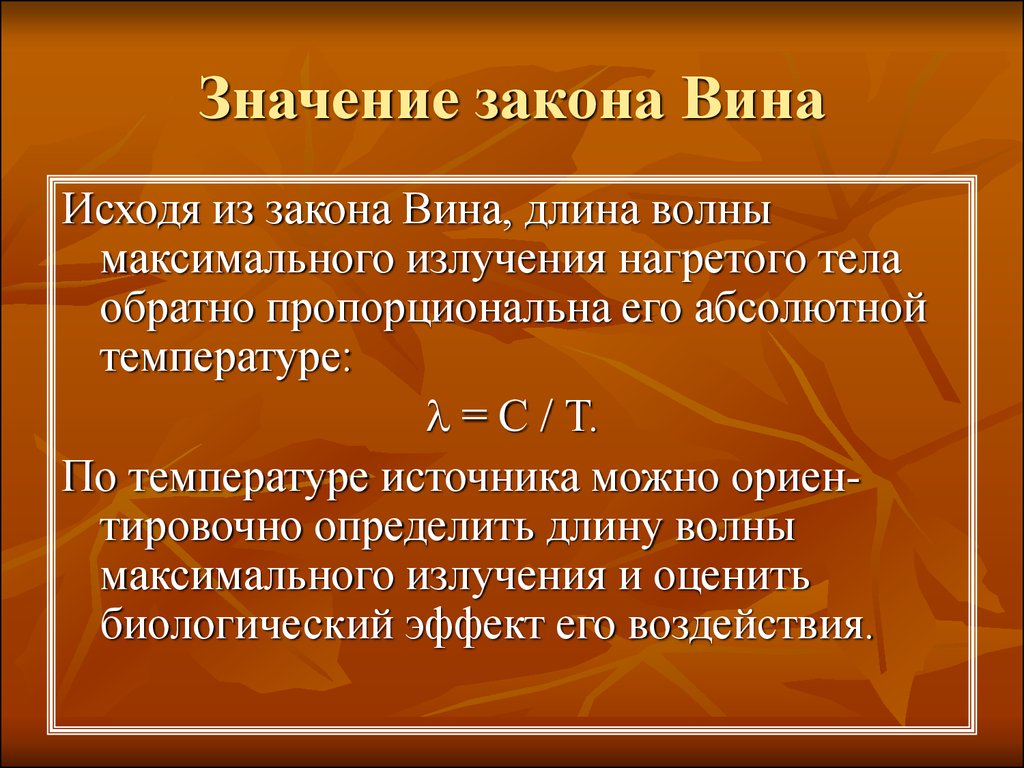 Значение закона Вина

Исходя из закона Вина, длина волны максимального излучения нагретого тела обратно пропорциональна его абсолютной температуре:

$\lambda = C / T$.

По температуре источника можно ориентировочно определить длину волны максимального излучения и оценить биологический эффект его воздействия.